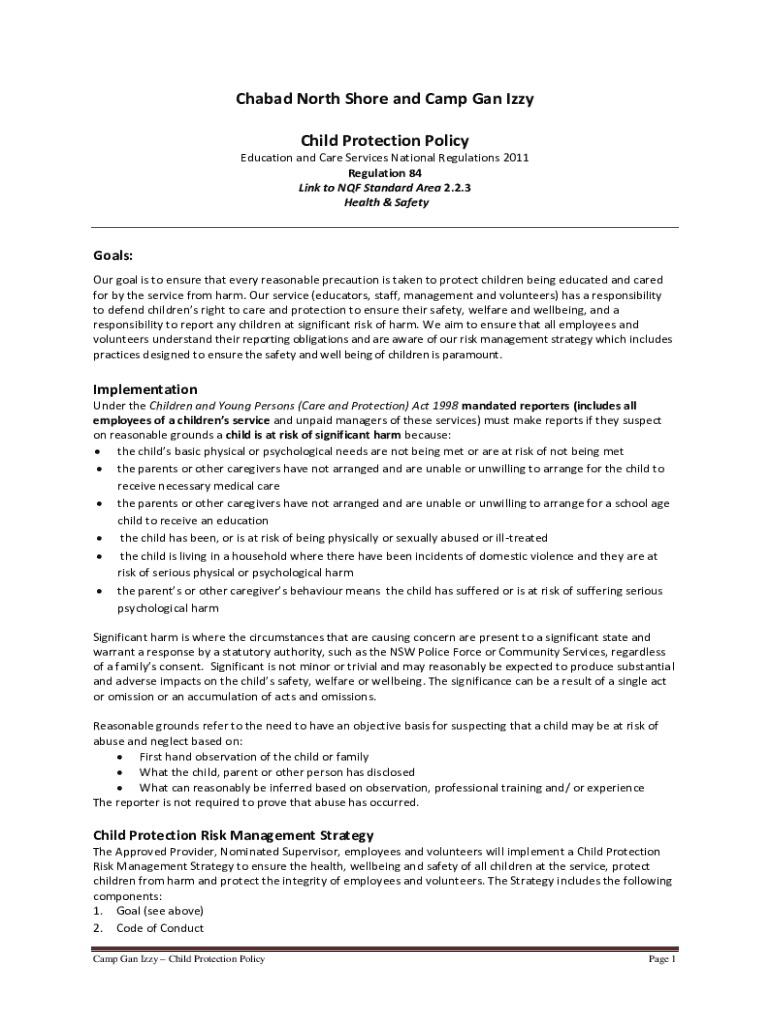 Chabad North Shore and Camp Gan Izzy

Child Protection Policy

Education and Care Services National Regulations 2011
Regulation 84
Link to NQF Standard Area 2.2.3
Health & Safety

Goals:

Our goal is to ensure that every reasonable precaution is taken to protect children being educated and cared for by the service from harm. Our service (educators, staff, management and volunteers) has a responsibility to defend children's right to care and protection to ensure their safety, welfare and wellbeing, and a responsibility to report any children at significant risk of harm. We aim to ensure that all employees and volunteers understand their reporting obligations and are aware of our risk management strategy which includes practices designed to ensure the safety and well being of children is paramount.

Implementation

Under the Children and Young Persons (Care and Protection) Act 1998 mandated reporters (includes all employees of a children's service and unpaid managers of these services) must make reports if they suspect on reasonable grounds a child is at risk of significant harm because:
• the child's basic physical or psychological needs are not being met or are at risk of not being met
• the parents or other caregivers have not arranged and are unable or unwilling to arrange for the child to receive necessary medical care
• the parents or other caregivers have not arranged and are unable or unwilling to arrange for a school age child to receive an education
• the child has been, or is at risk of being physically or sexually abused or ill-treated
• the child is living in a household where there have been incidents of domestic violence and they are at risk of serious physical or psychological harm
• the parent's or other caregiver's behaviour means the child has suffered or is at risk of suffering serious psychological harm

Significant harm is where the circumstances that are causing concern are present to a significant state and warrant a response by a statutory authority, such as the NSW Police Force or Community Services, regardless of a family's consent. Significant is not minor or trivial and may reasonably be expected to produce substantial and adverse impacts on the child's safety, welfare or wellbeing. The significance can be a result of a single act or omission or an accumulation of acts and omissions.

Reasonable grounds refer to the need to have an objective basis for suspecting that a child may be at risk of abuse and neglect based on:
• First hand observation of the child or family
• What the child, parent or other person has disclosed
• What can reasonably be inferred based on observation, professional training and/ or experience
The reporter is not required to prove that abuse has occurred.

Child Protection Risk Management Strategy

The Approved Provider, Nominated Supervisor, employees and volunteers will implement a Child Protection Risk Management Strategy to ensure the health, wellbeing and safety of all children at the service, protect children from harm and protect the integrity of employees and volunteers. The Strategy includes the following components:
1. Goal (see above)
2. Code of Conduct

Camp Gan Izzy – Child Protection Policy

Page 1